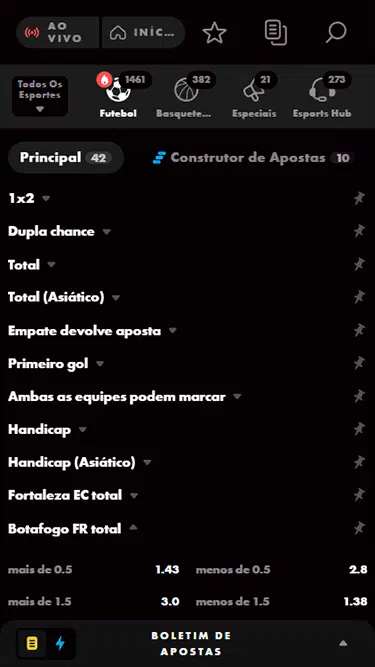 AO VIVO
INÍC...

Todos Os Esportes
1461
Futebol
382
Basquete...
21
Especiais
273
Esports Hub

Principal 42
Construtor de Apostas 10

1x2
Dupla chance
Total
Total (Asiático)
Empate devolve aposta
Primeiro gol
Ambas as equipes podem marcar
Handicap
Handicap (Asiático)
Fortaleza EC total
Botafogo FR total

mais de 0.5 1.43 menos de 0.5 2.8
mais de 1.5 3.0 menos de 1.5 1.38

BOLETIM DE APOSTAS